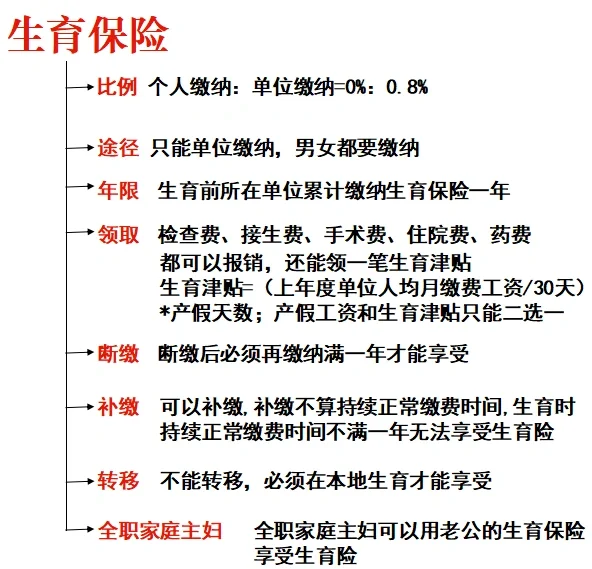 生育保险

比例 个人缴纳：单位缴纳=0%：0.8%

途径 只能单位缴纳，男女都要缴纳

年限 生育前所在单位累计缴纳生育保险一年

领取 检查费、接生费、手术费、住院费、药费都可以报销，还能领一笔生育津贴
生育津贴=（上年度单位人均月缴费工资/30天）*产假天数；产假工资和生育津贴只能二选一

断缴 断缴后必须再缴纳满一年才能享受

补缴 可以补缴,补缴不算持续正常缴费时间,生育时持续正常缴费时间不满一年无法享受生育险

转移 不能转移，必须在本地生育才能享受

全职家庭主妇 全职家庭主妇可以用老公的生育保险享受生育险